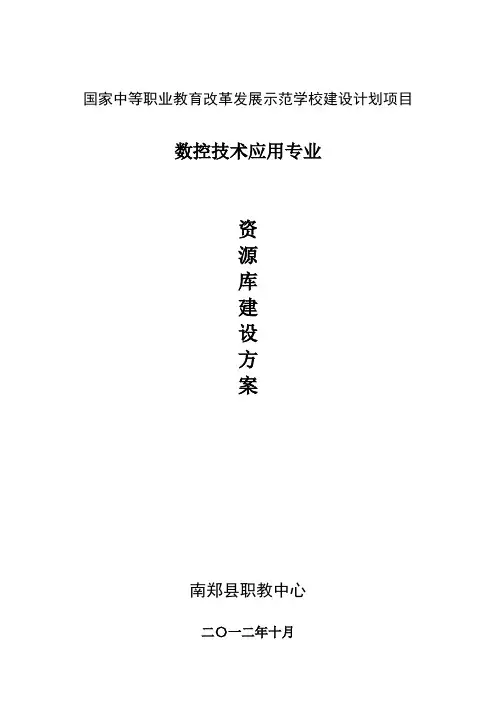 国家中等职业教育改革发展示范学校建设计划项目

数控技术应用专业

资
源
库
建
设
方
案

南郑县职教中心

二〇一二年十月